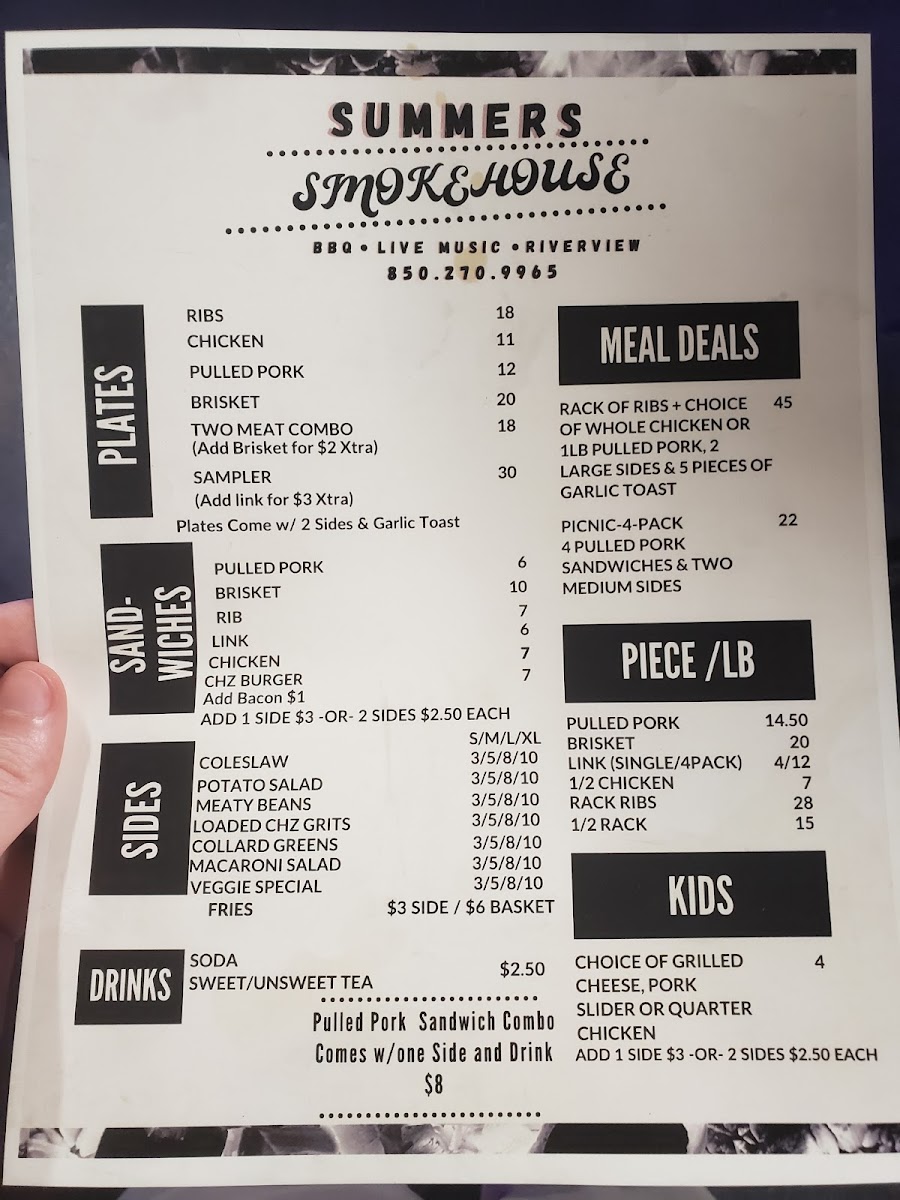 SUMMERS

SMOKEHOUSE

BBQ • LIVE MUSIC • RIVERVIEW
850.270.9965

PLATES

RIBS 18
CHICKEN 11
PULLED PORK 12
BRISKET 20
TWO MEAT COMBO 18
(Add Brisket for $2 Xtra)
SAMPLER 30
(Add link for $3 Xtra)
Plates Come w/ 2 Sides & Garlic Toast

SAND-WICHES

PULLED PORK 6
BRISKET 10
RIB 7
LINK 6
CHICKEN 7
CHZ BURGER 7
Add Bacon $1
ADD 1 SIDE $3 -OR- 2 SIDES $2.50 EACH

SIDES

S/M/L/XL
COLESLAW 3/5/8/10
POTATO SALAD 3/5/8/10
MEATY BEANS 3/5/8/10
LOADED CHZ GRITS 3/5/8/10
COLLARD GREENS 3/5/8/10
MACARONI SALAD 3/5/8/10
VEGGIE SPECIAL 3/5/8/10
FRIES $3 SIDE / $6 BASKET

DRINKS

SODA
SWEET/UNSWEET TEA $2.50

Pulled Pork Sandwich Combo
Comes w/one Side and Drink
$8

MEAL DEALS

RACK OF RIBS + CHOICE OF WHOLE CHICKEN OR 1LB PULLED PORK, 2 LARGE SIDES & 5 PIECES OF GARLIC TOAST 45

PICNIC-4-PACK 22
4 PULLED PORK SANDWICHES & TWO MEDIUM SIDES

PIECE /LB

PULLED PORK 14.50
BRISKET 20
LINK (SINGLE/4PACK) 4/12
1/2 CHICKEN 7
RACK RIBS 28
1/2 RACK 15

KIDS

CHOICE OF GRILLED CHEESE, PORK SLIDER OR QUARTER CHICKEN 4
ADD 1 SIDE $3 -OR- 2 SIDES $2.50 EACH